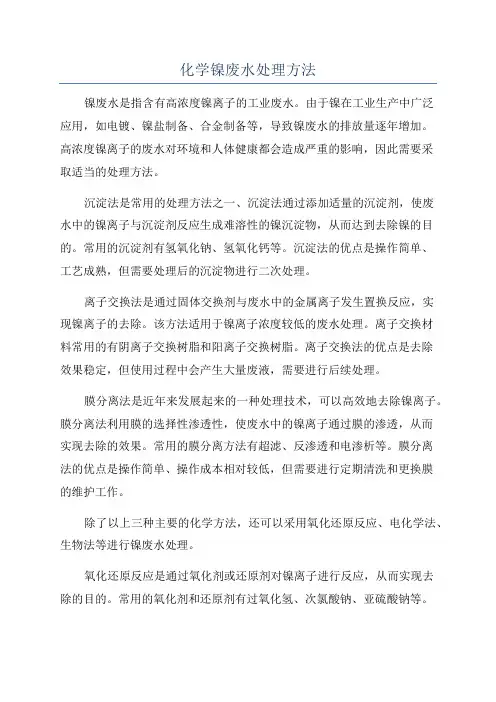 化学镍废水处理方法

镍废水是指含有高浓度镍离子的工业废水。由于镍在工业生产中广泛应用，如电镀、镍盐制备、合金制备等，导致镍废水的排放量逐年增加。高浓度镍离子的废水对环境和人体健康都会造成严重的影响，因此需要采取适当的处理方法。

沉淀法是常用的处理方法之一、沉淀法通过添加适量的沉淀剂，使废水中的镍离子与沉淀剂反应生成难溶性的镍沉淀物，从而达到去除镍的目的。常用的沉淀剂有氢氧化钠、氢氧化钙等。沉淀法的优点是操作简单、工艺成熟，但需要处理后的沉淀物进行二次处理。

离子交换法是通过固体交换剂与废水中的金属离子发生置换反应，实现镍离子的去除。该方法适用于镍离子浓度较低的废水处理。离子交换材料常用的有阴离子交换树脂和阳离子交换树脂。离子交换法的优点是去除效果稳定，但使用过程中会产生大量废液，需要进行后续处理。

膜分离法是近年来发展起来的一种处理技术，可以高效地去除镍离子。膜分离法利用膜的选择性渗透性，使废水中的镍离子通过膜的渗透，从而实现去除的效果。常用的膜分离方法有超滤、反渗透和电渗析等。膜分离法的优点是操作简单、操作成本相对较低，但需要进行定期清洗和更换膜的维护工作。

除了以上三种主要的化学方法，还可以采用氧化还原反应、电化学法、生物法等进行镍废水处理。

氧化还原反应是通过氧化剂或还原剂对镍离子进行反应，从而实现去除的目的。常用的氧化剂和还原剂有过氧化氢、次氯酸钠、亚硫酸钠等。